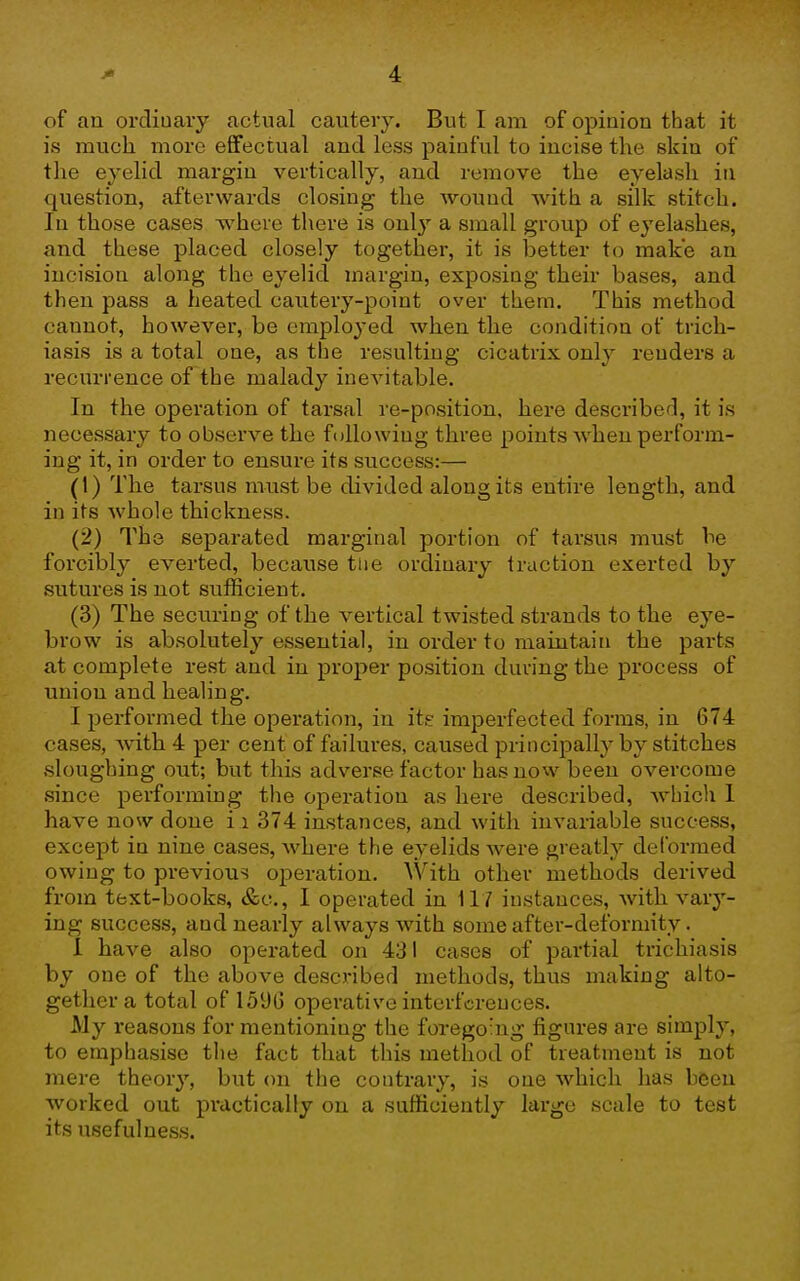 4

of an ordinary actual cautery. But I am of opinion that it is much more effectual and less painful to incise the skin of the eyelid margin vertically, and remove the eyelash in question, afterwards closing the wound with a silk stitch. In those cases where there is only a small group of eyelashes, and these placed closely together, it is better to make an incision along the eyelid margin, exposing their bases, and then pass a heated cautery-point over them. This method cannot, however, be employed when the condition of trichiasis is a total one, as the resulting cicatrix only renders a recurrence of the malady inevitable.

In the operation of tarsal re-position, here described, it is necessary to observe the following three points when performing it, in order to ensure its success:—

(1) The tarsus must be divided along its entire length, and in its whole thickness.

(2) The separated marginal portion of tarsus must be forcibly everted, because the ordinary traction exerted by sutures is not sufficient.

(3) The securing of the vertical twisted strands to the eyebrow is absolutely essential, in order to maintain the parts at complete rest and in proper position during the process of union and healing.

I performed the operation, in its imperfected forms, in 674 cases, with 4 per cent of failures, caused principally by stitches sloughing out; but this adverse factor has now been overcome since performing the operation as here described, which I have now done in 374 instances, and with invariable success, except in nine cases, where the eyelids were greatly deformed owing to previous operation. With other methods derived from text-books, &c., I operated in 117 instances, with varying success, and nearly always with some after-deformity.

I have also operated on 431 cases of partial trichiasis by one of the above described methods, thus making altogether a total of 1596 operative interferences.

My reasons for mentioning the foregoing figures are simply, to emphasise the fact that this method of treatment is not mere theory, but on the contrary, is one which has been worked out practically on a sufficiently large scale to test its usefulness.